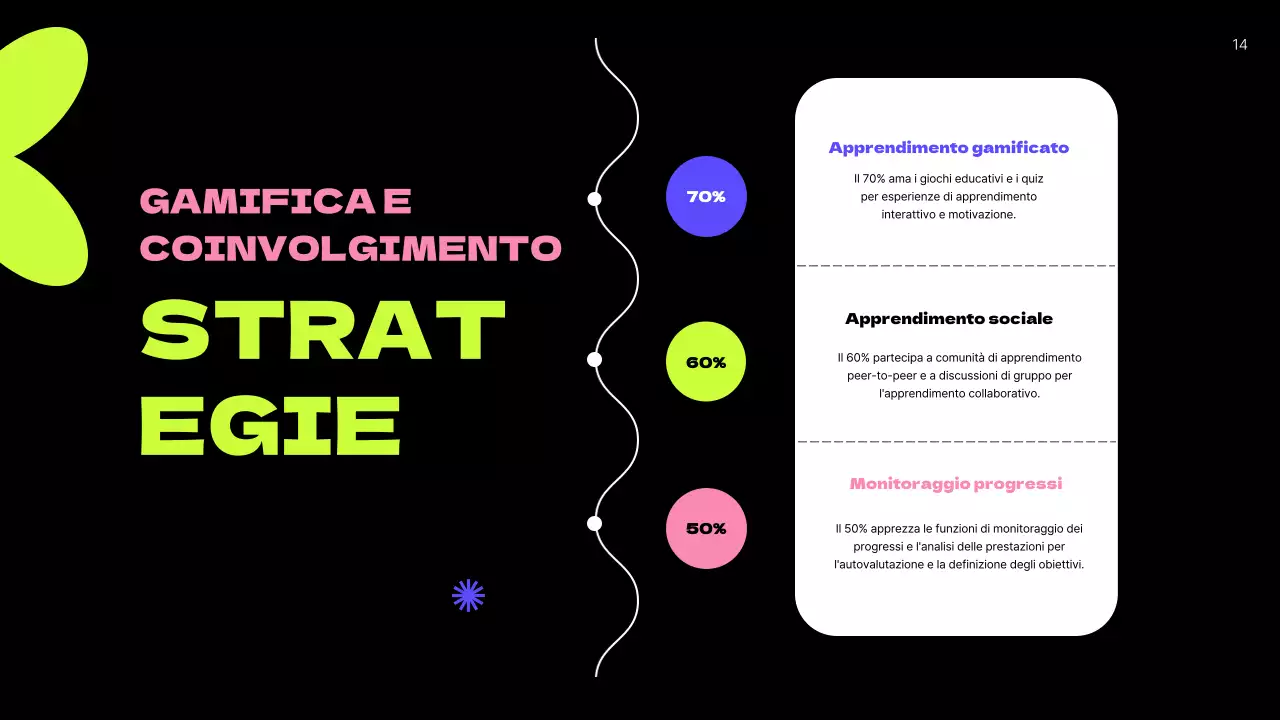 14

GAMIFICA E COINVOLGIMENTO

STRAT
EGIE

70%

60%

50%

Apprendimento gamificato

Il 70% ama i giochi educativi e i quiz per esperienze di apprendimento interattivo e motivazione.

Apprendimento sociale

Il 60% partecipa a comunità di apprendimento peer-to-peer e a discussioni di gruppo per l'apprendimento collaborativo.

Monitoraggio progressi

Il 50% apprezza le funzioni di monitoraggio dei progressi e l'analisi delle prestazioni per l'autovalutazione e la definizione degli obiettivi.